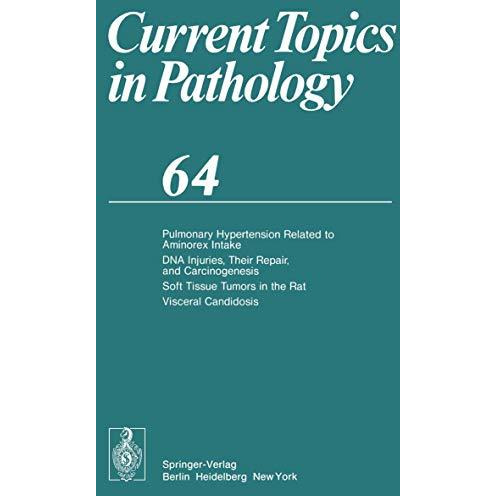 Current Topics in Pathology

64

Pulmonary Hypertension Related to Aminorex Intake

DNA Injuries, Their Repair, and Carcinogenesis

Soft Tissue Tumors in the Rat

Visceral Candidosis

Springer-Verlag
Berlin Heidelberg New York